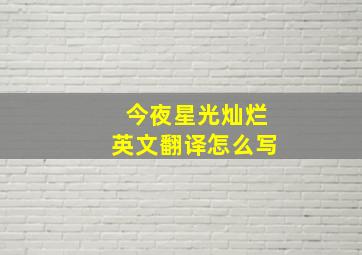 今夜星光灿烂
英文翻译怎么写